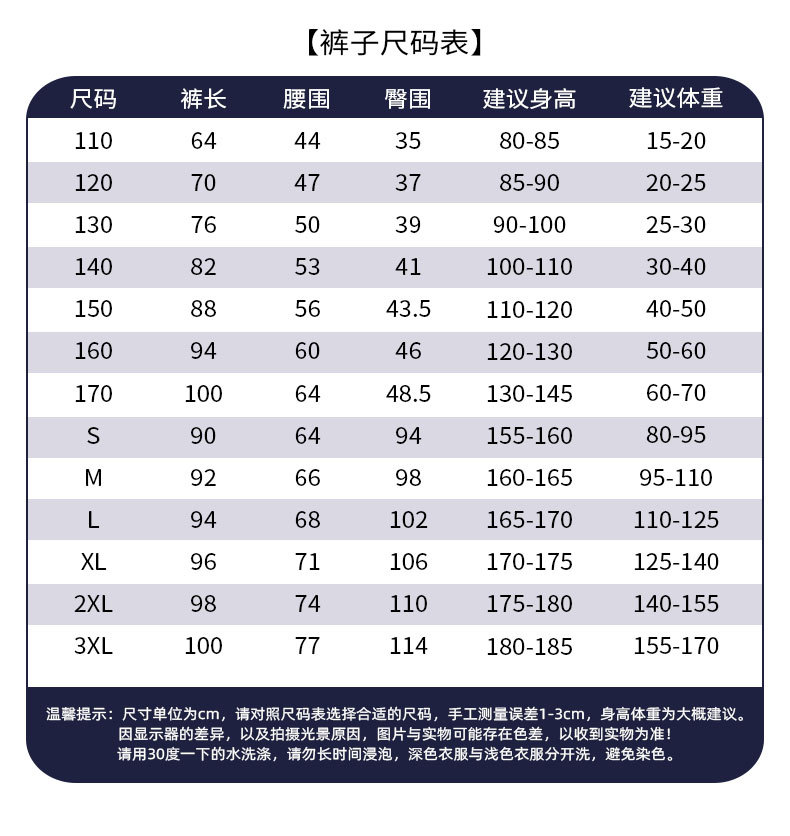 【裤子尺码表】

| 尺码 | 裤长 | 腰围 | 臀围 | 建议身高 | 建议体重 |
|---|---|---|---|---|---|
| 110 | 64 | 44 | 35 | 80-85 | 15-20 |
| 120 | 70 | 47 | 37 | 85-90 | 20-25 |
| 130 | 76 | 50 | 39 | 90-100 | 25-30 |
| 140 | 82 | 53 | 41 | 100-110 | 30-40 |
| 150 | 88 | 56 | 43.5 | 110-120 | 40-50 |
| 160 | 94 | 60 | 46 | 120-130 | 50-60 |
| 170 | 100 | 64 | 48.5 | 130-145 | 60-70 |
| S | 90 | 64 | 94 | 155-160 | 80-95 |
| M | 92 | 66 | 98 | 160-165 | 95-110 |
| L | 94 | 68 | 102 | 165-170 | 110-125 |
| XL | 96 | 71 | 106 | 170-175 | 125-140 |
| 2XL | 98 | 74 | 110 | 175-180 | 140-155 |
| 3XL | 100 | 77 | 114 | 180-185 | 155-170 |

温馨提示：尺寸单位为cm，请对照尺码表选择合适的尺码，手工测量误差1-3cm，身高体重为大概建议。
因显示器的差异，以及拍摄光景原因，图片与实物可能存在色差，以收到实物为准！
请用30度一下的水洗涤，请勿长时间浸泡，深色衣服与浅色衣服分开洗，避免染色。